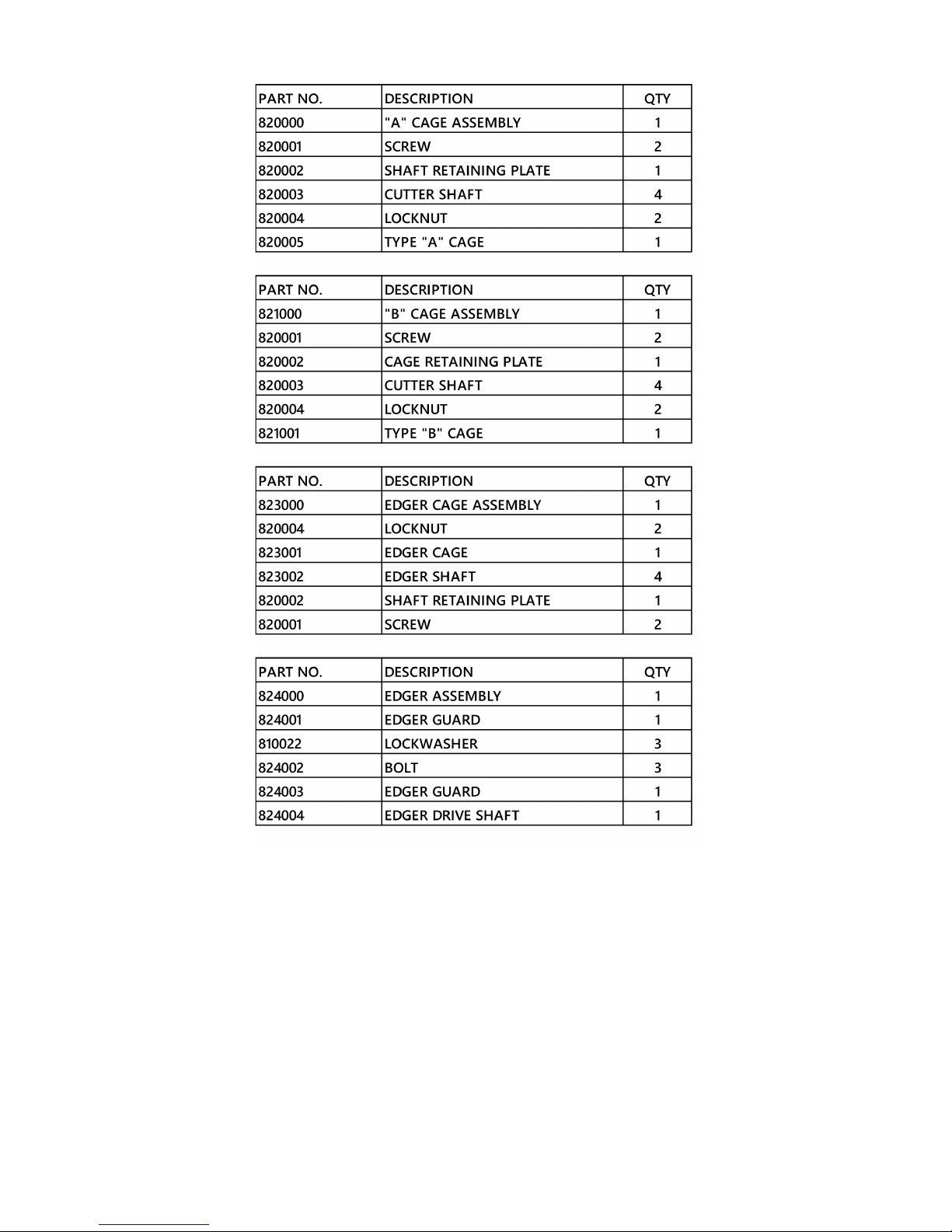 | PART NO. | DESCRIPTION | QTY |
|---|---|---|
| 820000 | "A" CAGE ASSEMBLY | 1 |
| 820001 | SCREW | 2 |
| 820002 | SHAFT RETAINING PLATE | 1 |
| 820003 | CUTTER SHAFT | 4 |
| 820004 | LOCKNUT | 2 |
| 820005 | TYPE "A" CAGE | 1 |

| PART NO. | DESCRIPTION | QTY |
|---|---|---|
| 821000 | "B" CAGE ASSEMBLY | 1 |
| 820001 | SCREW | 2 |
| 820002 | CAGE RETAINING PLATE | 1 |
| 820003 | CUTTER SHAFT | 4 |
| 820004 | LOCKNUT | 2 |
| 821001 | TYPE "B" CAGE | 1 |

| PART NO. | DESCRIPTION | QTY |
|---|---|---|
| 823000 | EDGER CAGE ASSEMBLY | 1 |
| 820004 | LOCKNUT | 2 |
| 823001 | EDGER CAGE | 1 |
| 823002 | EDGER SHAFT | 4 |
| 820002 | SHAFT RETAINING PLATE | 1 |
| 820001 | SCREW | 2 |

| PART NO. | DESCRIPTION | QTY |
|---|---|---|
| 824000 | EDGER ASSEMBLY | 1 |
| 824001 | EDGER GUARD | 1 |
| 810022 | LOCKWASHER | 3 |
| 824002 | BOLT | 3 |
| 824003 | EDGER GUARD | 1 |
| 824004 | EDGER DRIVE SHAFT | 1 |